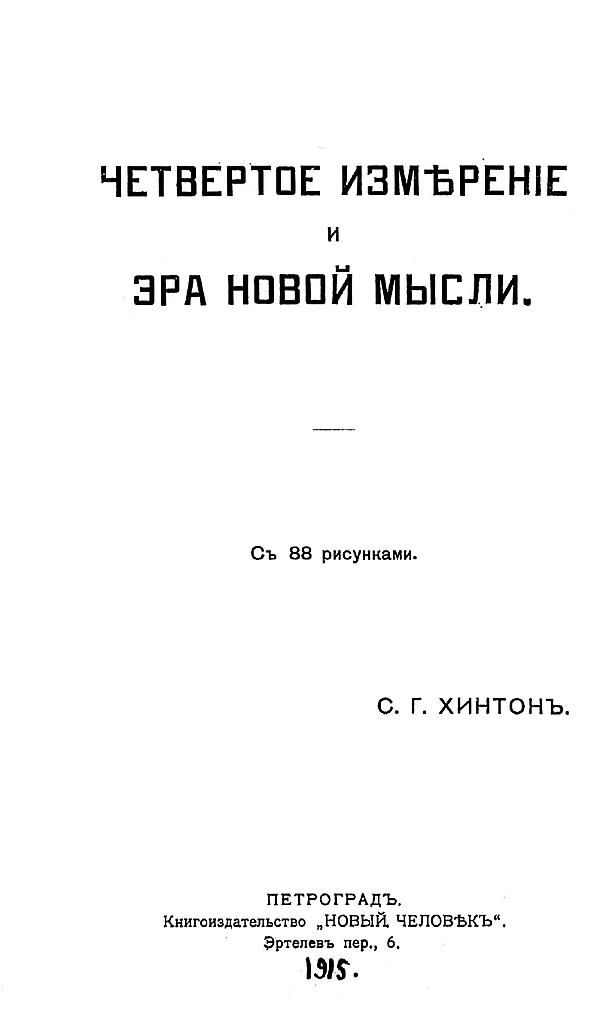 ЧЕТВЕРТОЕ ИЗМѢРЕНІЕ
И
ЭРА НОВОЙ МЫСЛИ.

Съ 88 рисунками.

С. Г. ХИНТОНЪ.

ПЕТРОГРАДЪ.
Книгоиздательство „НОВЫЙ ЧЕЛОВѢКЪ“.
Эртелевъ пер., 6.
1915.